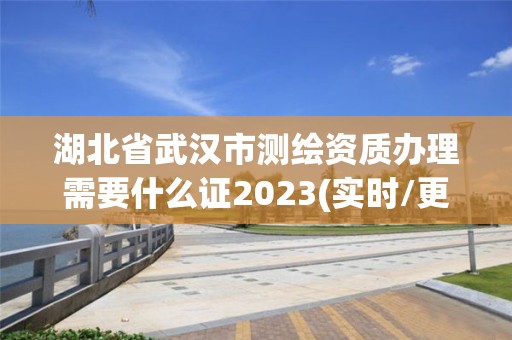 湖北省武汉市测绘资质办理需要什么证2023(实时/更